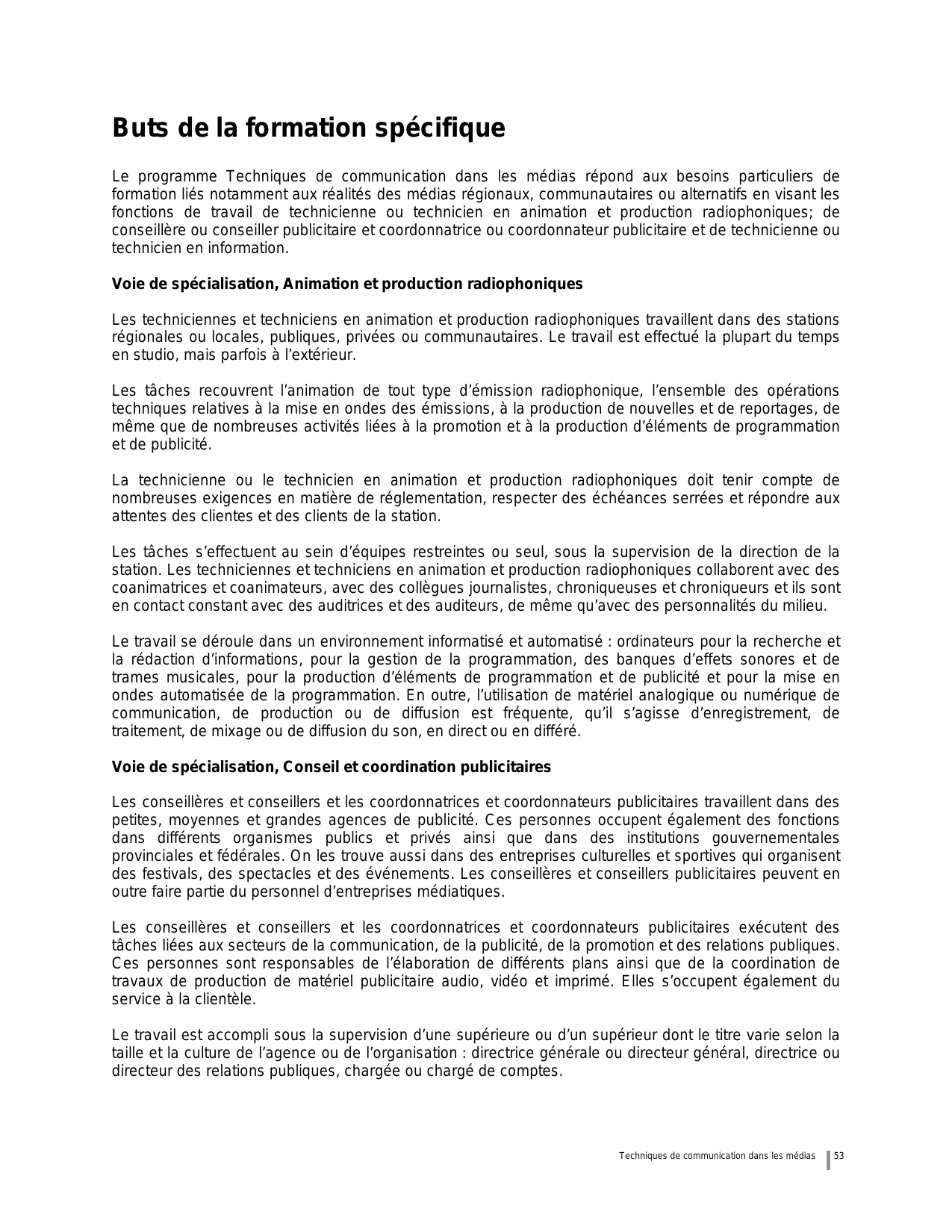 Buts de la formation spécifique

Le programme Techniques de communication dans les médias répond aux besoins particuliers de formation liés notamment aux réalités des médias régionaux, communautaires ou alternatifs en visant les fonctions de travail de technicienne ou technicien en animation et production radiophoniques; de conseillère ou conseiller publicitaire et coordonnatrice ou coordonnateur publicitaire et de technicienne ou technicien en information.

Voie de spécialisation, Animation et production radiophoniques

Les techniciennes et techniciens en animation et production radiophoniques travaillent dans des stations régionales ou locales, publiques, privées ou communautaires. Le travail est effectué la plupart du temps en studio, mais parfois à l'extérieur.

Les tâches recouvrent l'animation de tout type d'émission radiophonique, l'ensemble des opérations techniques relatives à la mise en ondes des émissions, à la production de nouvelles et de reportages, de même que de nombreuses activités liées à la promotion et à la production d'éléments de programmation et de publicité.

La technicienne ou le technicien en animation et production radiophoniques doit tenir compte de nombreuses exigences en matière de réglementation, respecter des échéances serrées et répondre aux attentes des clientes et des clients de la station.

Les tâches s'effectuent au sein d'équipes restreintes ou seul, sous la supervision de la direction de la station. Les techniciennes et techniciens en animation et production radiophoniques collaborent avec des coanimatrices et coanimateurs, avec des collègues journalistes, chroniqueuses et chroniqueurs et ils sont en contact constant avec des auditrices et des auditeurs, de même qu'avec des personnalités du milieu.

Le travail se déroule dans un environnement informatisé et automatisé : ordinateurs pour la recherche et la rédaction d'informations, pour la gestion de la programmation, des banques d'effets sonores et de trames musicales, pour la production d'éléments de programmation et de publicité et pour la mise en ondes automatisée de la programmation. En outre, l'utilisation de matériel analogique ou numérique de communication, de production ou de diffusion est fréquente, qu'il s'agisse d'enregistrement, de traitement, de mixage ou de diffusion du son, en direct ou en différé.

Voie de spécialisation, Conseil et coordination publicitaires

Les conseillères et conseillers et les coordonnatrices et coordonnateurs publicitaires travaillent dans des petites, moyennes et grandes agences de publicité. Ces personnes occupent également des fonctions dans différents organismes publics et privés ainsi que dans des institutions gouvernementales provinciales et fédérales. On les trouve aussi dans des entreprises culturelles et sportives qui organisent des festivals, des spectacles et des événements. Les conseillères et conseillers publicitaires peuvent en outre faire partie du personnel d'entreprises médiatiques.

Les conseillères et conseillers et les coordonnatrices et coordonnateurs publicitaires exécutent des tâches liées aux secteurs de la communication, de la publicité, de la promotion et des relations publiques. Ces personnes sont responsables de l'élaboration de différents plans ainsi que de la coordination de travaux de production de matériel publicitaire audio, vidéo et imprimé. Elles s'occupent également du service à la clientèle.

Le travail est accompli sous la supervision d'une supérieure ou d'un supérieur dont le titre varie selon la taille et la culture de l'agence ou de l'organisation : directrice générale ou directeur général, directrice ou directeur des relations publiques, chargée ou chargé de comptes.

Techniques de communication dans les médias 53